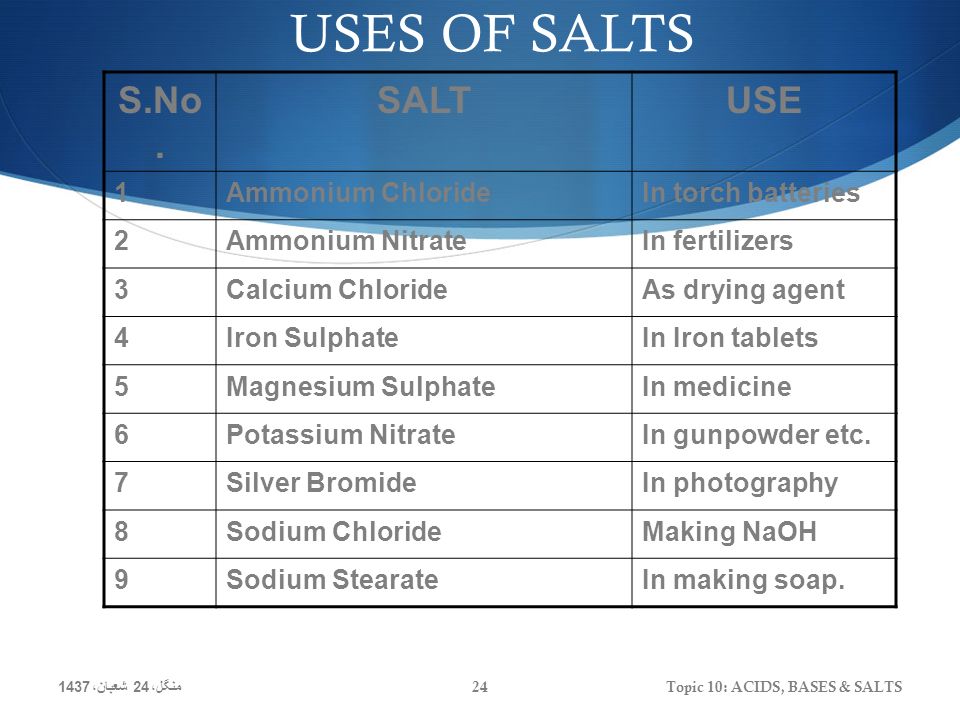 USES OF SALTS

| S.No. | SALT | USE |
|---|---|---|
| 1 | Ammonium Chloride | In torch batteries |
| 2 | Ammonium Nitrate | In fertilizers |
| 3 | Calcium Chloride | As drying agent |
| 4 | Iron Sulphate | In Iron tablets |
| 5 | Magnesium Sulphate | In medicine |
| 6 | Potassium Nitrate | In gunpowder etc. |
| 7 | Silver Bromide | In photography |
| 8 | Sodium Chloride | Making NaOH |
| 9 | Sodium Stearate | In making soap. |

منگل، 24 شعبان، 1437

24

Topic 10: ACIDS, BASES & SALTS